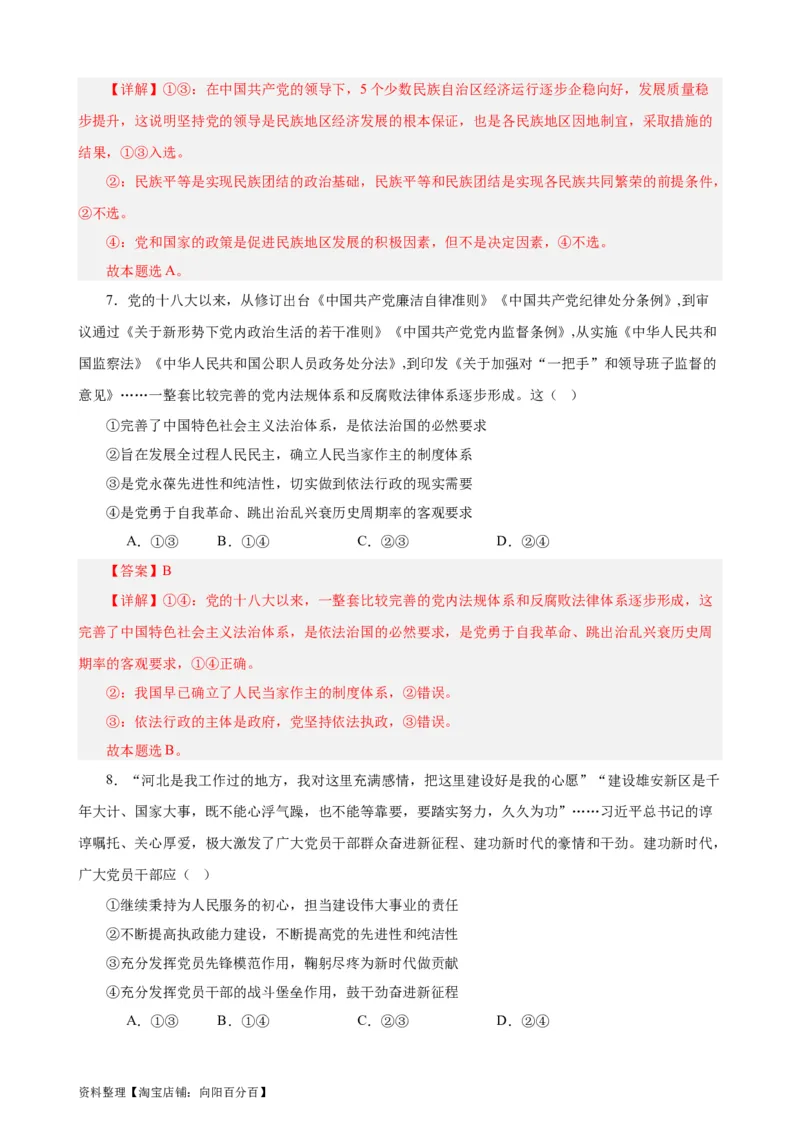 【详解】①③：在中国共产党的领导下，5个少数民族自治区经济运行逐步企稳向好，发展质量稳步提升，这说明坚持党的领导是民族地区经济发展的根本保证，也是各民族地区因地制宜，采取措施的结果，①③入选。

②：民族平等是实现民族团结的政治基础，民族平等和民族团结是实现各民族共同繁荣的前提条件，②不选。

④：党和国家的政策是促进民族地区发展的积极因素，但不是决定因素，④不选。

故本题选A。

7．党的十八大以来，从修订出台《中国共产党廉洁自律准则》《中国共产党纪律处分条例》，到审议通过《关于新形势下党内政治生活的若干准则》《中国共产党党内监督条例》，从实施《中华人民共和国监察法》《中华人民共和国公职人员政务处分法》，到印发《关于加强对“一把手”和领导班子监督的意见》……一整套比较完善的党内法规体系和反腐败法律体系逐步形成。这（ ）

①完善了中国特色社会主义法治体系，是依法治国的必然要求

②旨在发展全过程人民民主，确立人民当家作主的制度体系

③是党永葆先进性和纯洁性，切实做到依法行政的现实需要

④是党勇于自我革命、跳出治乱兴衰历史周期率的客观要求

A．①③ B．①④ C．②③ D．②④

【答案】B

【详解】①④：党的十八大以来，一整套比较完善的党内法规体系和反腐败法律体系逐步形成，这完善了中国特色社会主义法治体系，是依法治国的必然要求，是党勇于自我革命、跳出治乱兴衰历史周期率的客观要求，①④正确。

②：我国早已确立了人民当家作主的制度体系，②错误。

③：依法行政的主体是政府，党坚持依法执政，③错误。

故本题选B。

8．“河北是我工作过的地方，我对这里充满感情，把这里建设好是我的心愿”“建设雄安新区是千年大计、国家大事，既不能心浮气躁，也不能等靠要，要踏实努力，久久为功”……习近平总书记的谆谆嘱托、关心厚爱，极大激发了广大党员干部群众奋进新征程、建功新时代的豪情和干劲。建功新时代，广大党员干部应（ ）

①继续秉持为人民服务的初心，担当建设伟大事业的责任

②不断提高执政能力建设，不断提高党的先进性和纯洁性

③充分发挥党员先锋模范作用，鞠躬尽瘁为新时代做贡献

④充分发挥党员干部的战斗堡垒作用，鼓干劲奋进新征程

A．①③ B．①④ C．②③ D．②④

资料整理【淘宝店铺：向阳百分百】